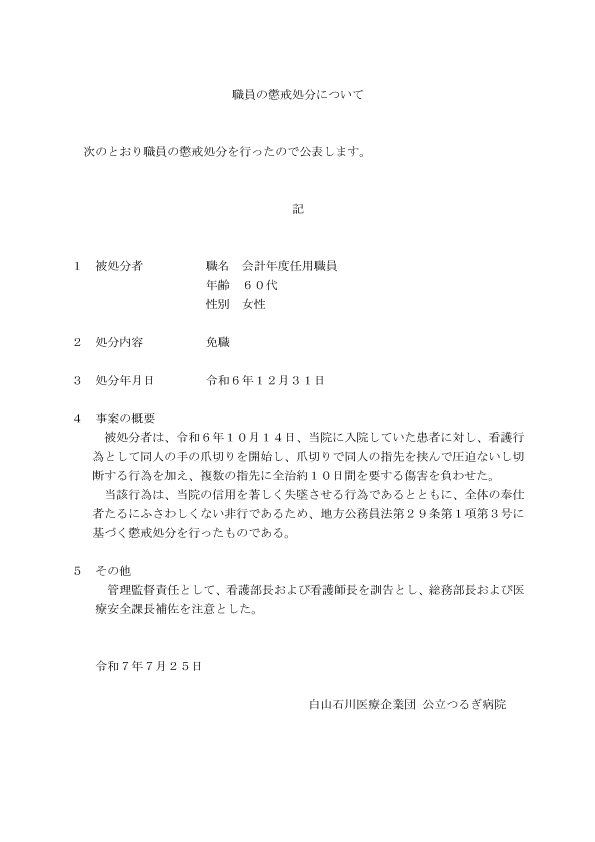 職員の懲戒処分について

次のとおり職員の懲戒処分を行ったので公表します。

記

1　被処分者　　職名　会計年度任用職員
年齢　６０代
性別　女性

2　処分内容　　免職

3　処分年月日　　令和６年１２月３１日

4　事案の概要
被処分者は、令和６年１０月１４日、当院に入院していた患者に対し、看護行為として同人の手の爪切りを開始し、爪切りで同人の指先を挟んで圧迫ないし切断する行為を加え、複数の指先に全治約１０日間を要する傷害を負わせた。
当該行為は、当院の信用を著しく失墜させる行為であるとともに、全体の奉仕者たるにふさわしくない非行であるため、地方公務員法第２９条第1項第３号に基づく懲戒処分を行ったものである。

5　その他
管理監督責任として、看護部長および看護師長を訓告とし、総務部長および医療安全課長補佐を注意とした。

令和７年７月２５日

白山石川医療企業団 公立つるぎ病院